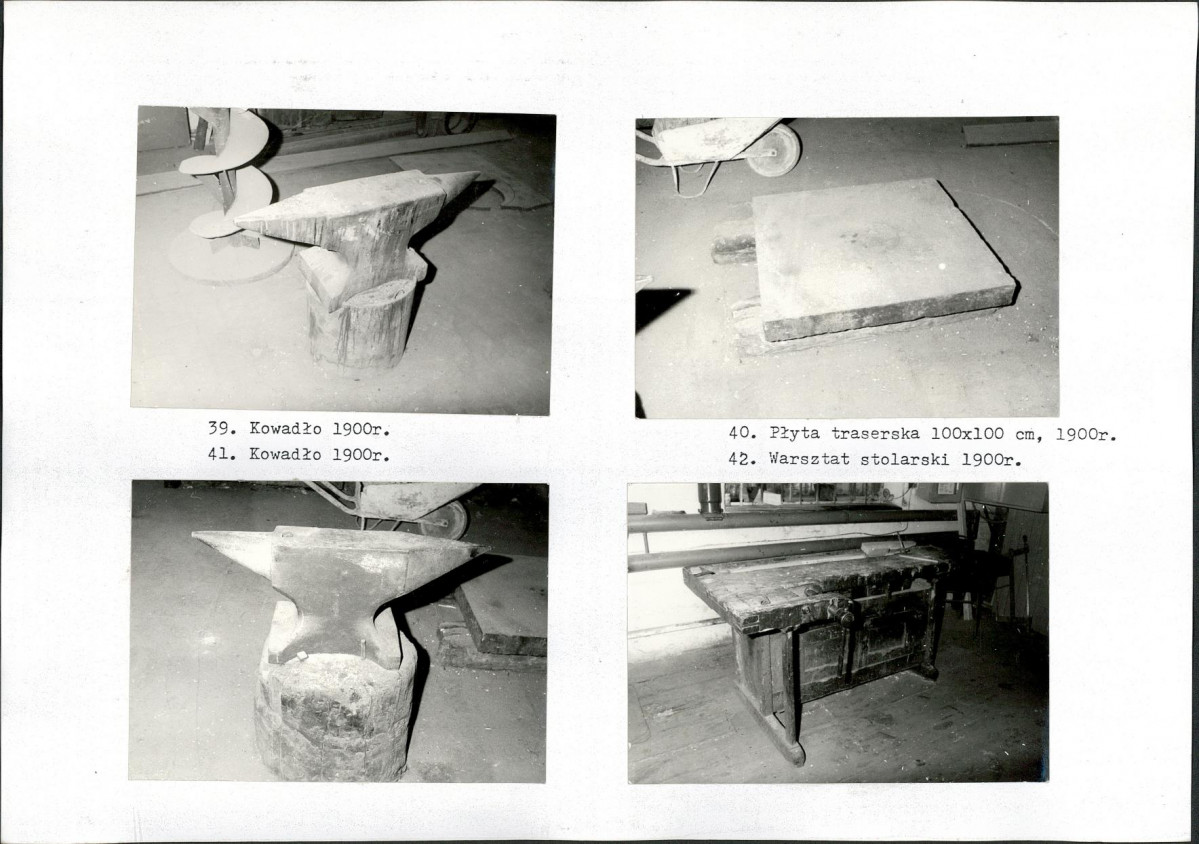 39. Kowadło 1900r.
41. Kowadło 1900r.

40. Płyta traserska 100x100 cm, 1900r.
42. Warsztat stolarski 1900r.